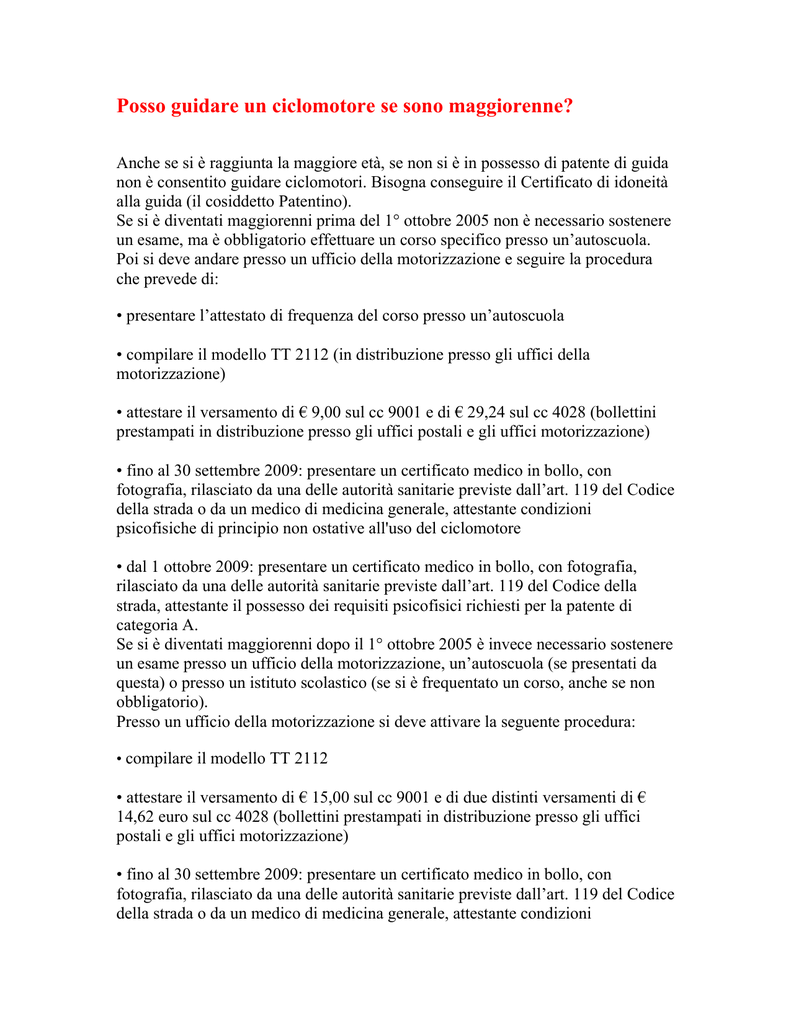 Posso guidare un ciclomotore se sono maggiorenne?

Anche se si è raggiunta la maggiore età, se non si è in possesso di patente di guida non è consentito guidare ciclomotori. Bisogna conseguire il Certificato di idoneità alla guida (il cosiddetto Patentino).
Se si è diventati maggiorenni prima del 1° ottobre 2005 non è necessario sostenere un esame, ma è obbligatorio effettuare un corso specifico presso un'autoscuola. Poi si deve andare presso un ufficio della motorizzazione e seguire la procedura che prevede di:

• presentare l'attestato di frequenza del corso presso un'autoscuola

• compilare il modello TT 2112 (in distribuzione presso gli uffici della motorizzazione)

• attestare il versamento di € 9,00 sul cc 9001 e di € 29,24 sul cc 4028 (bollettini prestampati in distribuzione presso gli uffici postali e gli uffici motorizzazione)

• fino al 30 settembre 2009: presentare un certificato medico in bollo, con fotografia, rilasciato da una delle autorità sanitarie previste dall'art. 119 del Codice della strada o da un medico di medicina generale, attestante condizioni psicofisiche di principio non ostative all'uso del ciclomotore

• dal 1 ottobre 2009: presentare un certificato medico in bollo, con fotografia, rilasciato da una delle autorità sanitarie previste dall'art. 119 del Codice della strada, attestante il possesso dei requisiti psicofisici richiesti per la patente di categoria A.
Se si è diventati maggiorenni dopo il 1° ottobre 2005 è invece necessario sostenere un esame presso un ufficio della motorizzazione, un'autoscuola (se presentati da questa) o presso un istituto scolastico (se si è frequentato un corso, anche se non obbligatorio).
Presso un ufficio della motorizzazione si deve attivare la seguente procedura:

• compilare il modello TT 2112

• attestare il versamento di € 15,00 sul cc 9001 e di due distinti versamenti di € 14,62 euro sul cc 4028 (bollettini prestampati in distribuzione presso gli uffici postali e gli uffici motorizzazione)

• fino al 30 settembre 2009: presentare un certificato medico in bollo, con fotografia, rilasciato da una delle autorità sanitarie previste dall'art. 119 del Codice della strada o da un medico di medicina generale, attestante condizioni